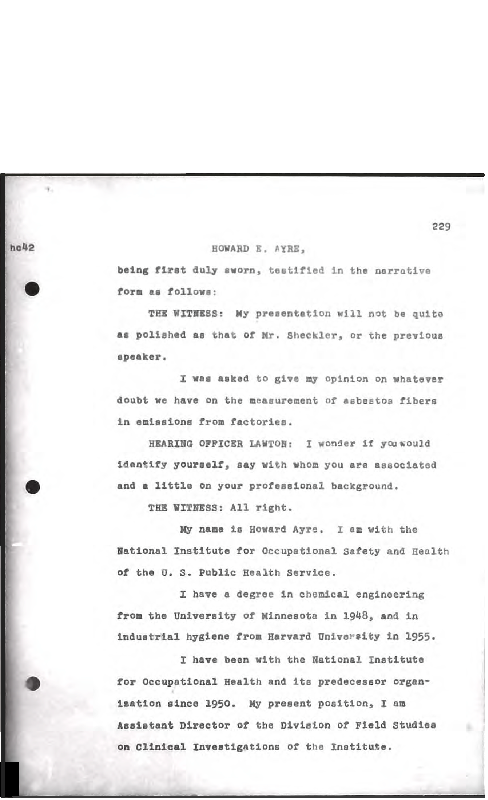 229

hc42

HOWARD E. AYRE,

being first duly sworn, testified in the narrative form as follows:

THE WITNESS: My presentation will not be quite as polished as that of Mr. Sheckler, or the previous speaker.

I was asked to give my opinion on whatever doubt we have on the measurement of asbestos fibers in emissions from factories.

HEARING OFFICER LAWTON: I wonder if you would identify yourself, say with whom you are associated and a little on your professional background.

THE WITNESS: All right.

My name is Howard Ayre. I am with the National Institute for Occupational Safety and Health of the U. S. Public Health Service.

I have a degree in chemical engineering from the University of Minnesota in 1948, and in industrial hygiene from Harvard University in 1955.

I have been with the National Institute for Occupational Health and its predecessor organization since 1950. My present position, I am Assistant Director of the Division of Field Studies on Clinical Investigations of the Institute.